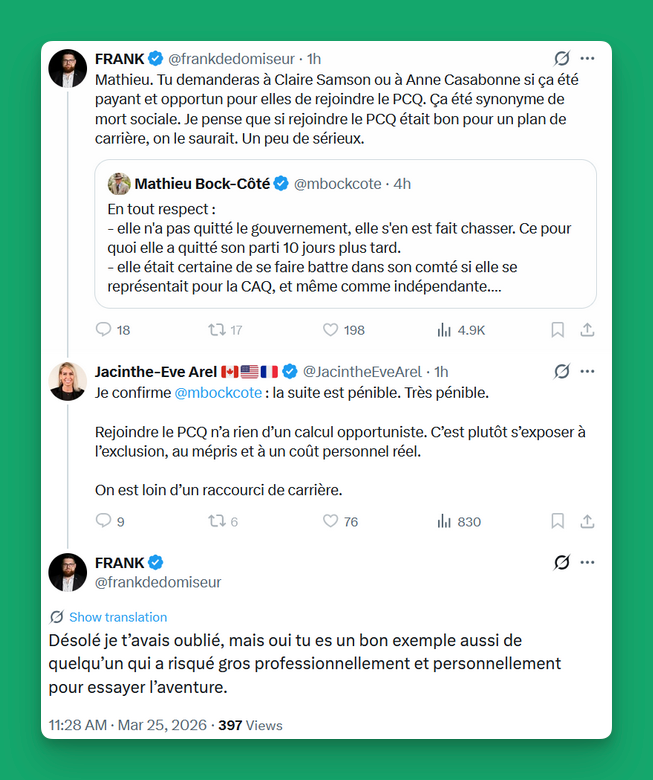 FRANK @frankdedomiseur · 1h

Mathieu. Tu demanderas à Claire Samson ou à Anne Casabonne si ça été payant et opportun pour elles de rejoindre le PCQ. Ça été synonyme de mort sociale. Je pense que si rejoindre le PCQ était bon pour un plan de carrière, on le saurait. Un peu de sérieux.

Mathieu Bock-Côté @mbockcote · 4h

En tout respect :
- elle n'a pas quitté le gouvernement, elle s'en est fait chasser. Ce pour quoi elle a quitté son parti 10 jours plus tard.
- elle était certaine de se faire battre dans son comté si elle se représentait pour la CAQ, et même comme indépendante....

18 17 198 4.9K

Jacinthe-Eve Arel 🇨🇦🇺🇸🇫🇷 @JacintheEveArel · 1h

Je confirme @mbockcote : la suite est pénible. Très pénible.

Rejoindre le PCQ n'a rien d'un calcul opportuniste. C'est plutôt s'exposer à l'exclusion, au mépris et à un coût personnel réel.

On est loin d'un raccourci de carrière.

9 6 76 830

FRANK
@frankdedomiseur

Show translation

Désolé je t'avais oublié, mais oui tu es un bon exemple aussi de quelqu'un qui a risqué gros professionnellement et personnellement pour essayer l'aventure.

11:28 AM · Mar 25, 2026 · 397 Views